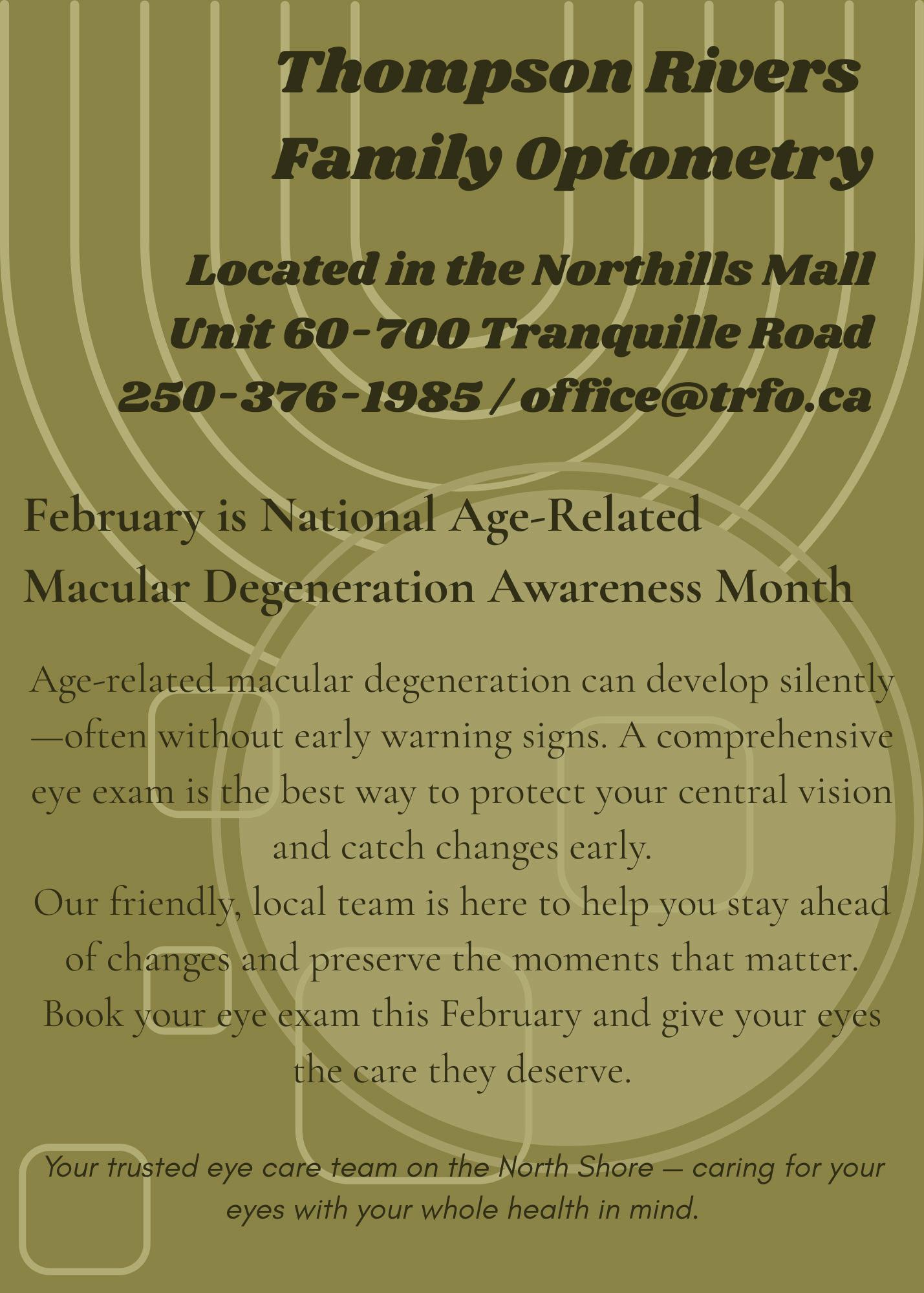 Thompson Rivers
Family Optometry

Located in the Northills Mall
Unit 60-700 Tranquille Road
250-376-1985 / office@trfo.ca

February is National Age-Related
Macular Degeneration Awareness Month

Age-related macular degeneration can develop silently—often without early warning signs. A comprehensive eye exam is the best way to protect your central vision and catch changes early.

Our friendly, local team is here to help you stay ahead of changes and preserve the moments that matter.

Book your eye exam this February and give your eyes the care they deserve.

Your trusted eye care team on the North Shore — caring for your eyes with your whole health in mind.